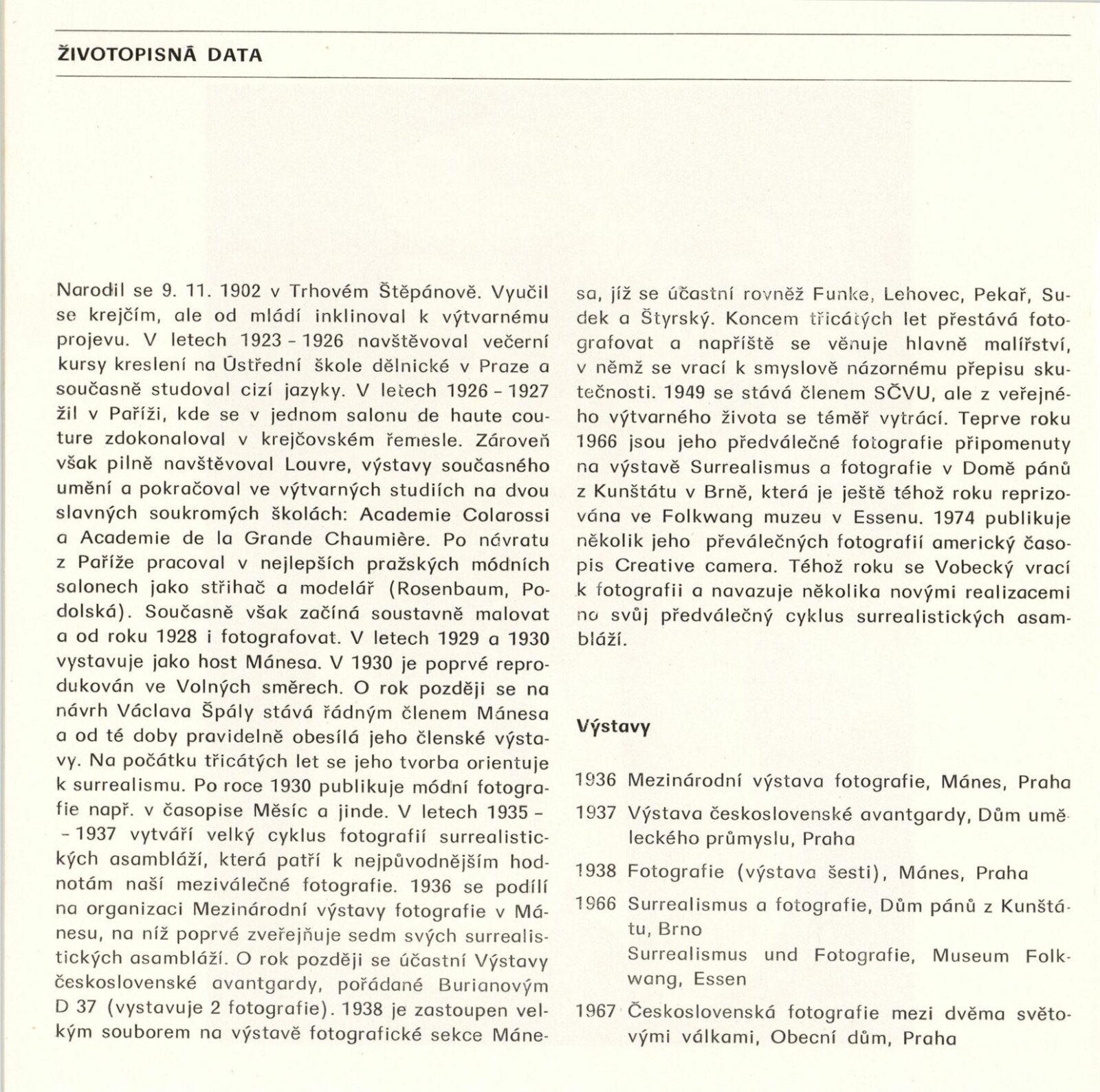 ŽIVOTOPISNÁ DATA

Narodil se 9. 11. 1902 v Trhovém Štěpánově. Vyučil se krejčím, ale od mládí inklinoval k výtvarnému projevu. V letech 1923 - 1926 navštěvoval večerní kursy kreslení na Ústřední škole dělnické v Praze a současně studoval cizí jazyky. V letech 1926 - 1927 žil v Paříži, kde se v jednom salonu de haute couture zdokonaloval v krejčovském řemesle. Zároveň však pilně navštěvoval Louvre, výstavy současného umění a pokračoval ve výtvarných studiích na dvou slavných soukromých školách: Academie Colarossi a Academie de la Grande Chaumière. Po návratu z Paříže pracoval v nejlepších pražských módních salonech jako střihač a modelář (Rosenbaum, Podolská). Současně však začíná soustavně malovat a od roku 1928 i fotografovat. V letech 1929 a 1930 vystavuje jako host Mánesa. V 1930 je poprvé reprodukován ve Volných směrech. O rok později se na návrh Václava Špály stává řádným členem Mánesa a od té doby pravidelně obesílá jeho členské výstavy. Na počátku třicátých let se jeho tvorba orientuje k surrealismu. Po roce 1930 publikuje módní fotografie např. v časopise Měsíc a jinde. V letech 1935 - - 1937 vytváří velký cyklus fotografií surrealistických asambláží, která patří k nejpůvodnějším hodnotám naší meziválečné fotografie. 1936 se podílí na organizaci Mezinárodní výstavy fotografie v Mánesu, na níž poprvé zveřejňuje sedm svých surrealistických asambláží. O rok později se účastní Výstavy československé avantgardy, pořádané Burianovým D 37 (vystavuje 2 fotografie). 1938 je zastoupen velkým souborem na výstavě fotografické sekce Mánesa, jíž se účastní rovněž Funke, Lehovec, Pekař, Sudek a Štyrský. Koncem třicátých let přestává fotografovat a napříště se věnuje hlavně malířství, v němž se vrací k smyslově názornému přepisu skutečnosti. 1949 se stává členem SČVU, ale z veřejného výtvarného života se téměř vytrácí. Teprve roku 1966 jsou jeho předválečné fotografie připomenuty na výstavě Surrealismus a fotografie v Domě pánů z Kunštátu v Brně, která je ještě téhož roku reprizována ve Folkwang muzeu v Essenu. 1974 publikuje několik jeho převálečných fotografií americký časopis Creative camera. Téhož roku se Vobecký vrací k fotografii a navazuje několika novými realizacemi na svůj předválečný cyklus surrealistických asambláží.

Výstavy

1936 Mezinárodní výstava fotografie, Mánes, Praha

1937 Výstava československé avantgardy, Dům uměleckého průmyslu, Praha

1938 Fotografie (výstava šesti), Mánes, Praha

1966 Surrealismus a fotografie, Dům pánů z Kunštátu, Brno
Surrealismus und Fotografie, Museum Folkwang, Essen

1967 Československá fotografie mezi dvěma světovými válkami, Obecní dům, Praha